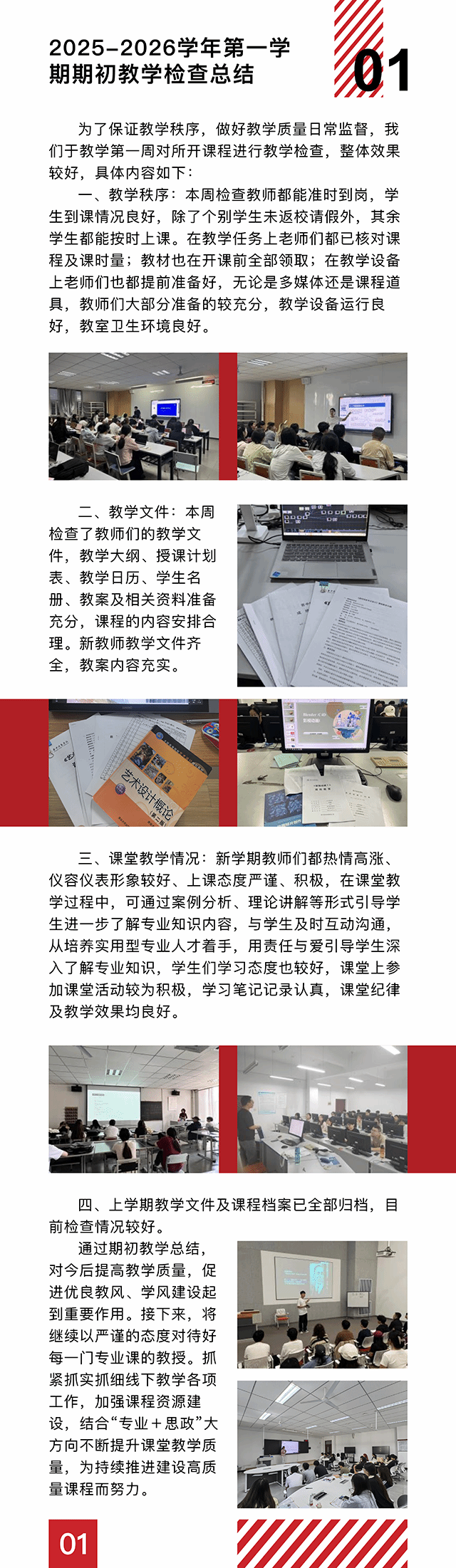 2025-2026学年第一学期期初教学检查总结

01

为了保证教学秩序，做好教学质量日常监督，我们于教学第一周对所开课程进行教学检查，整体效果较好，具体内容如下：

一、教学秩序：本周检查教师都能准时到岗，学生到课情况良好，除了个别学生未返校请假外，其余学生都能按时上课。在教学任务上老师们都已核对课程及课时量；教材也在开课前全部领取；在教学设备上老师们也都提前准备好，无论是多媒体还是课程道具，教师们大部分准备的较充分，教学设备运行良好，教室卫生环境良好。

二、教学文件：本周检查了教师们的教学文件，教学大纲、授课计划表、教学日历、学生名册、教案及相关资料准备充分，课程的内容安排合理。新教师教学文件齐全，教案内容充实。

艺术设计概论

三、课堂教学情况：新学期教师们都热情高涨、仪容仪表形象较好、上课态度严谨、积极，在课堂教学过程中，可通过案例分析、理论讲解等形式引导学生进一步了解专业知识内容，与学生及时互动沟通，从培养实用型专业人才着手，用责任与爱引导学生深入了解专业知识，学生们学习态度也较好，课堂上参加课堂活动较为积极，学习笔记记录认真，课堂纪律及教学效果均良好。

四、上学期教学文件及课程档案已全部归档，目前检查情况较好。

通过期初教学总结，对今后提高教学质量，促进优良教风、学风建设起到重要作用。接下来，将继续以严谨的态度对待好每一门专业课的教授。抓紧抓实抓细线下教学各项工作，加强课程资源建设，结合“专业＋思政”大方向不断提升课堂教学质量，为持续推进建设高质量课程而努力。

01